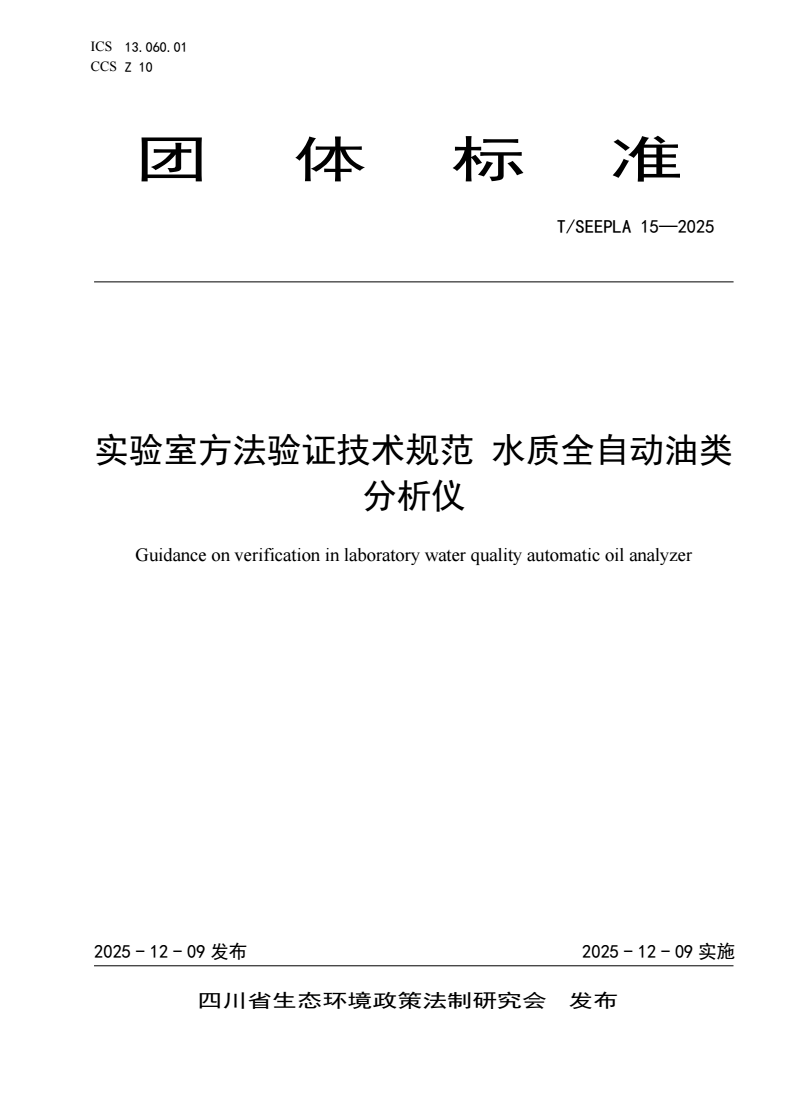 ICS 13.060.01
CCS Z 10

团 体 标 准

T/SEEPLA 15—2025

实验室方法验证技术规范 水质全自动油类分析仪

Guidance on verification in laboratory water quality automatic oil analyzer

2025 - 12 - 09 发布

2025 - 12 - 09 实施

四川省生态环境政策法制研究会 发布